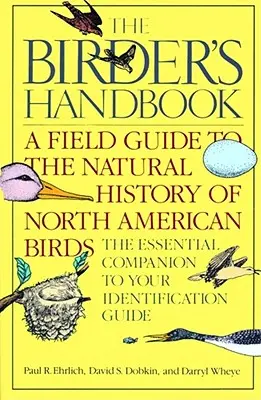 THE BIRDER'S HANDBOOK

A FIELD GUIDE TO THE NATURAL HISTORY OF NORTH AMERICAN BIRDS

THE ESSENTIAL COMPANION TO YOUR IDENTIFICATION GUIDE

Paul R. Ehrlich, David S. Dobkin, and Darryl Wheye